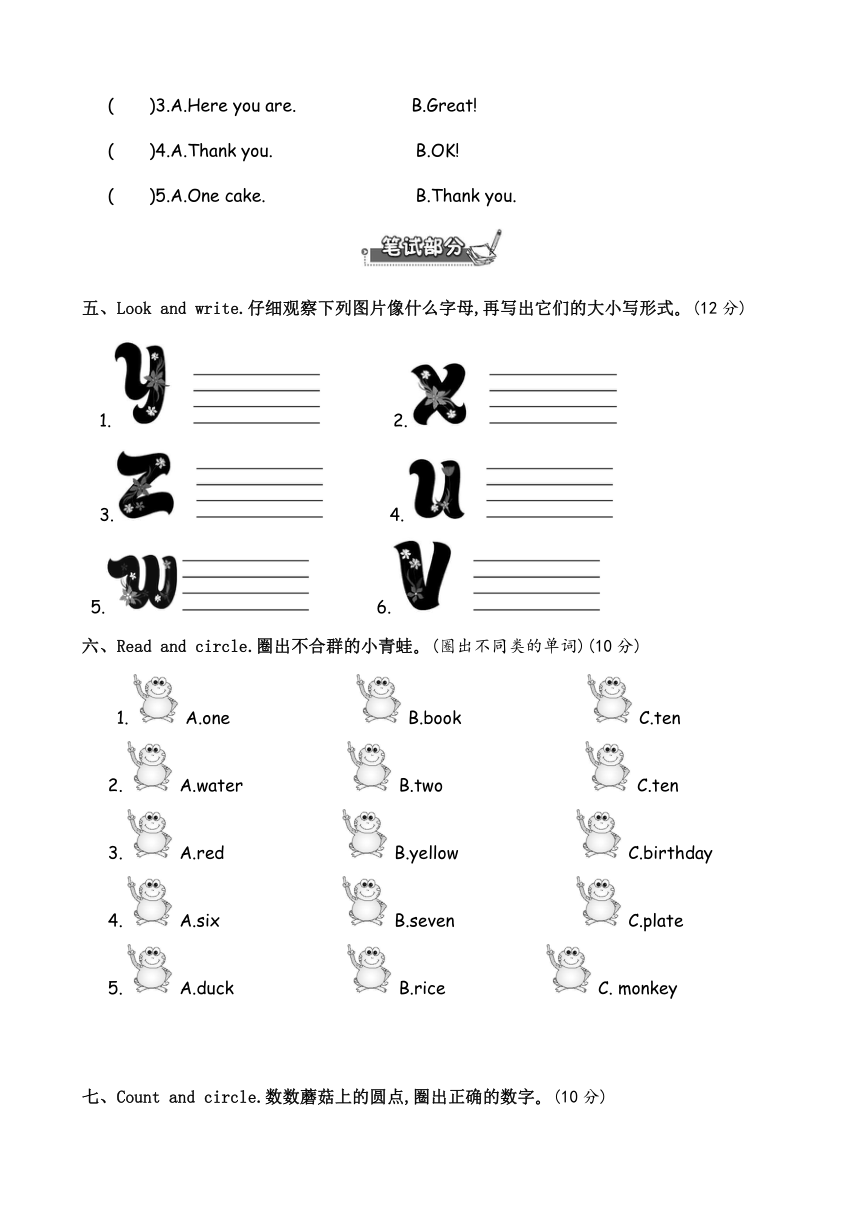 (　　)3.A.Here you are.　　　　B.Great!

(　　)4.A.Thank you.　　　　B.OK!

(　　)5.A.One cake.　　　　B.Thank you.

笔试部分

五、Look and write.仔细观察下列图片像什么字母,再写出它们的大小写形式。(12 分)

1. y　　2. x

3. z　　4. u

5. w　　6. v

六、Read and circle.圈出不合群的小青蛙。(圈出不同类的单词)(10 分)

1. A.one　　B.book　　C.ten

2. A.water　　B.two　　C.ten

3. A.red　　B.yellow　　C.birthday

4. A.six　　B.seven　　C.plate

5. A.duck　　B.rice　　C. monkey

七、Count and circle.数数蘑菇上的圆点,圈出正确的数字。(10 分)